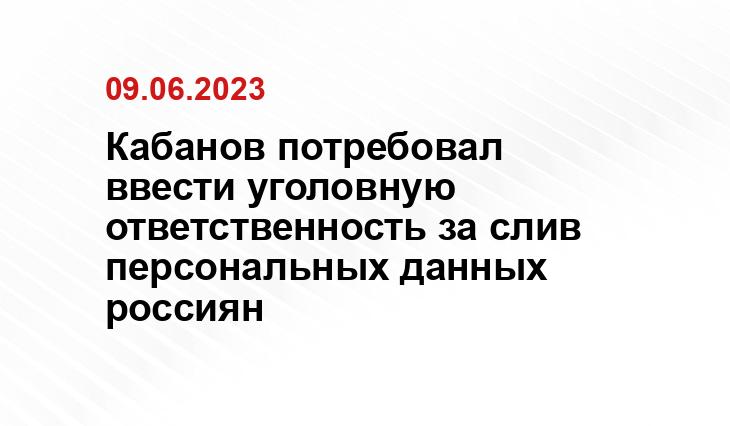 09.06.2023

Кабанов потребовал ввести уголовную ответственность за слив персональных данных россиян